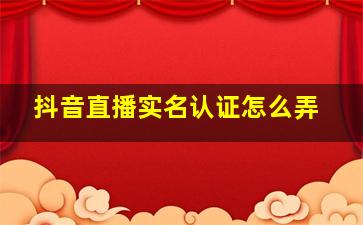 抖音直播实名认证怎么弄